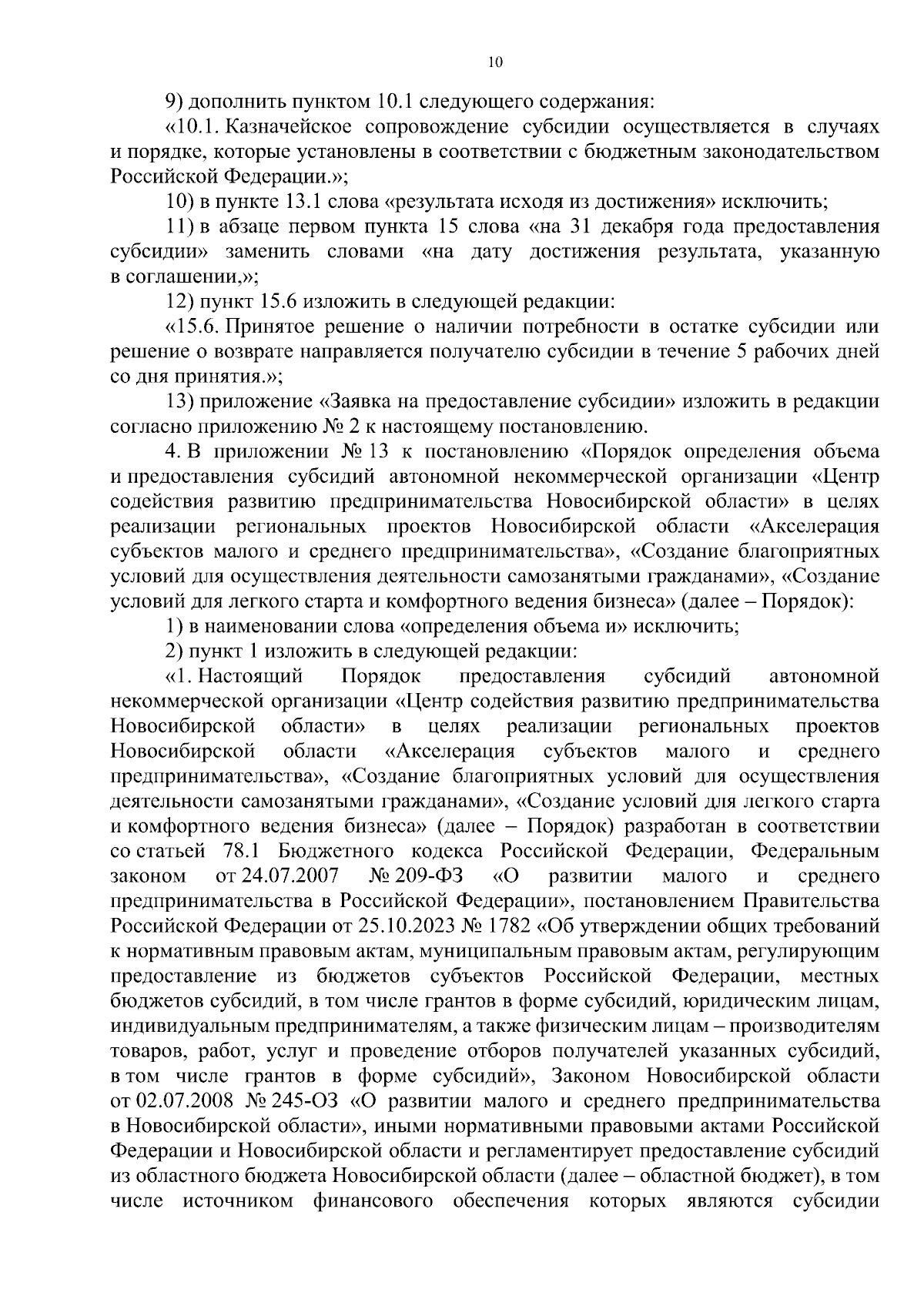 10

9) дополнить пунктом 10.1 следующего содержания:

«10.1. Казначейское сопровождение субсидии осуществляется в случаях и порядке, которые установлены в соответствии с бюджетным законодательством Российской Федерации.»;

10) в пункте 13.1 слова «результата исходя из достижения» исключить;

11) в абзаце первом пункта 15 слова «на 31 декабря года предоставления субсидии» заменить словами «на дату достижения результата, указанную в соглашении,»;

12) пункт 15.6 изложить в следующей редакции:

«15.6. Принятое решение о наличии потребности в остатке субсидии или решение о возврате направляется получателю субсидии в течение 5 рабочих дней со дня принятия.»;

13) приложение «Заявка на предоставление субсидии» изложить в редакции согласно приложению № 2 к настоящему постановлению.

4. В приложении № 13 к постановлению «Порядок определения объема и предоставления субсидий автономной некоммерческой организации «Центр содействия развитию предпринимательства Новосибирской области» в целях реализации региональных проектов Новосибирской области «Акселерация субъектов малого и среднего предпринимательства», «Создание благоприятных условий для осуществления деятельности самозанятыми гражданами», «Создание условий для легкого старта и комфортного ведения бизнеса» (далее – Порядок):

1) в наименовании слова «определения объема и» исключить;

2) пункт 1 изложить в следующей редакции:

«1. Настоящий Порядок предоставления субсидий автономной некоммерческой организации «Центр содействия развитию предпринимательства Новосибирской области» в целях реализации региональных проектов Новосибирской области «Акселерация субъектов малого и среднего предпринимательства», «Создание благоприятных условий для осуществления деятельности самозанятыми гражданами», «Создание условий для легкого старта и комфортного ведения бизнеса» (далее – Порядок) разработан в соответствии со статьей 78.1 Бюджетного кодекса Российской Федерации, Федеральным законом от 24.07.2007 № 209-ФЗ «О развитии малого и среднего предпринимательства в Российской Федерации», постановлением Правительства Российской Федерации от 25.10.2023 № 1782 «Об утверждении общих требований к нормативным правовым актам, муниципальным правовым актам, регулирующим предоставление из бюджетов субъектов Российской Федерации, местных бюджетов субсидий, в том числе грантов в форме субсидий, юридическим лицам, индивидуальным предпринимателям, а также физическим лицам – производителям товаров, работ, услуг и проведение отборов получателей указанных субсидий, в том числе грантов в форме субсидий», Законом Новосибирской области от 02.07.2008 № 245-ОЗ «О развитии малого и среднего предпринимательства в Новосибирской области», иными нормативными правовыми актами Российской Федерации и Новосибирской области и регламентирует предоставление субсидий из областного бюджета Новосибирской области (далее – областной бюджет), в том числе источником финансового обеспечения которых являются субсидии